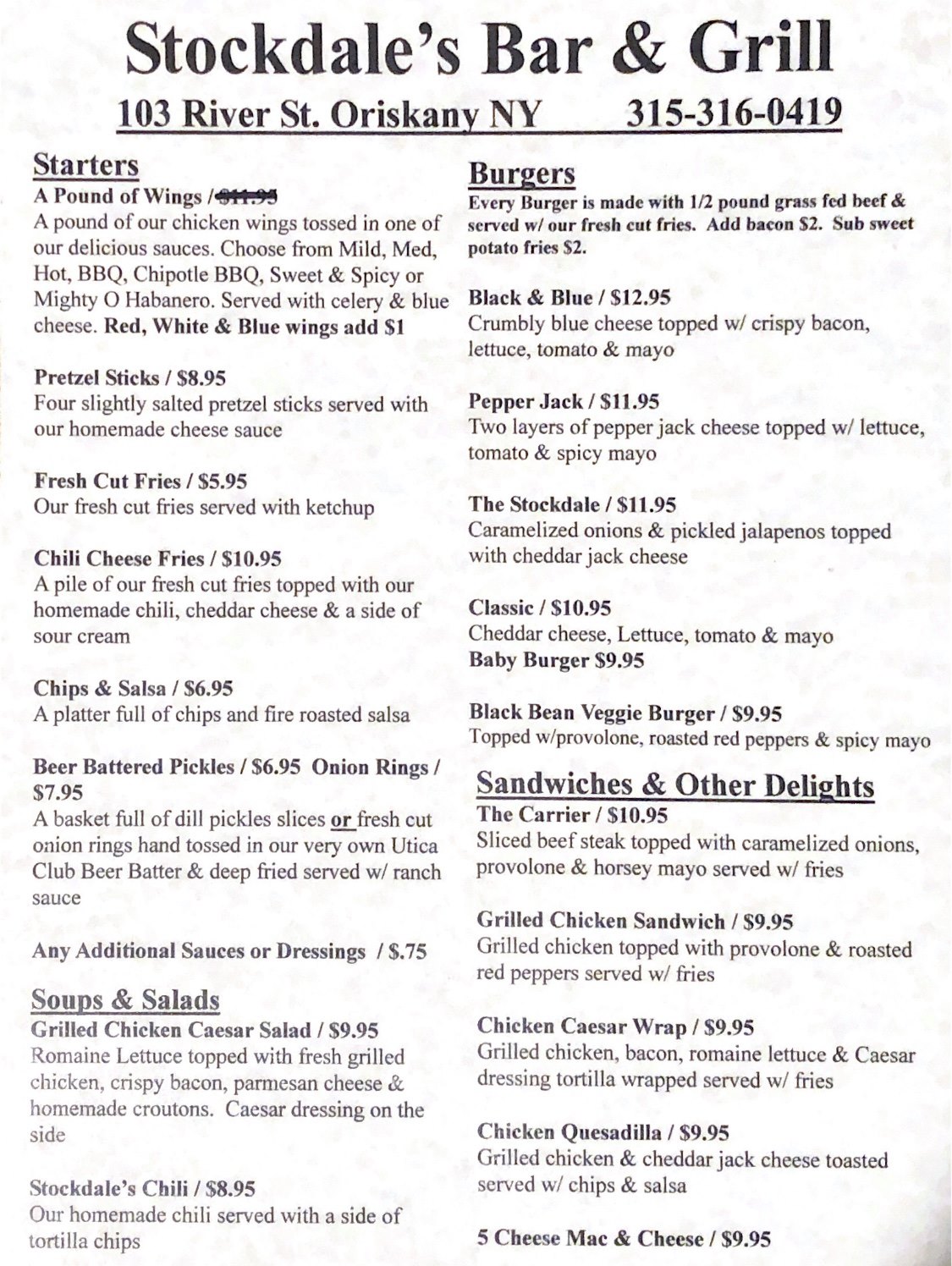 Stockdale's Bar & Grill

103 River St. Oriskany NY 315-316-0419

Starters

A Pound of Wings / $11.95
A pound of our chicken wings tossed in one of our delicious sauces. Choose from Mild, Med, Hot, BBQ, Chipotle BBQ, Sweet & Spicy or Mighty O Habanero. Served with celery & blue cheese. Red, White & Blue wings add $1

Pretzel Sticks / $8.95
Four slightly salted pretzel sticks served with our homemade cheese sauce

Fresh Cut Fries / $5.95
Our fresh cut fries served with ketchup

Chili Cheese Fries / $10.95
A pile of our fresh cut fries topped with our homemade chili, cheddar cheese & a side of sour cream

Chips & Salsa / $6.95
A platter full of chips and fire roasted salsa

Beer Battered Pickles / $6.95 Onion Rings / $7.95
A basket full of dill pickles slices or fresh cut onion rings hand tossed in our very own Utica Club Beer Batter & deep fried served w/ ranch sauce

Any Additional Sauces or Dressings / $.75

Soups & Salads

Grilled Chicken Caesar Salad / $9.95
Romaine Lettuce topped with fresh grilled chicken, crispy bacon, parmesan cheese & homemade croutons. Caesar dressing on the side

Stockdale's Chili / $8.95
Our homemade chili served with a side of tortilla chips

Burgers

Every Burger is made with 1/2 pound grass fed beef & served w/ our fresh cut fries. Add bacon $2. Sub sweet potato fries $2.

Black & Blue / $12.95
Crumbly blue cheese topped w/ crispy bacon, lettuce, tomato & mayo

Pepper Jack / $11.95
Two layers of pepper jack cheese topped w/ lettuce, tomato & spicy mayo

The Stockdale / $11.95
Caramelized onions & pickled jalapenos topped with cheddar jack cheese

Classic / $10.95
Cheddar cheese, Lettuce, tomato & mayo
Baby Burger $9.95

Black Bean Veggie Burger / $9.95
Topped w/provolone, roasted red peppers & spicy mayo

Sandwiches & Other Delights

The Carrier / $10.95
Sliced beef steak topped with caramelized onions, provolone & horsey mayo served w/ fries

Grilled Chicken Sandwich / $9.95
Grilled chicken topped with provolone & roasted red peppers served w/ fries

Chicken Caesar Wrap / $9.95
Grilled chicken, bacon, romaine lettuce & Caesar dressing tortilla wrapped served w/ fries

Chicken Quesadilla / $9.95
Grilled chicken & cheddar jack cheese toasted served w/ chips & salsa

5 Cheese Mac & Cheese / $9.95